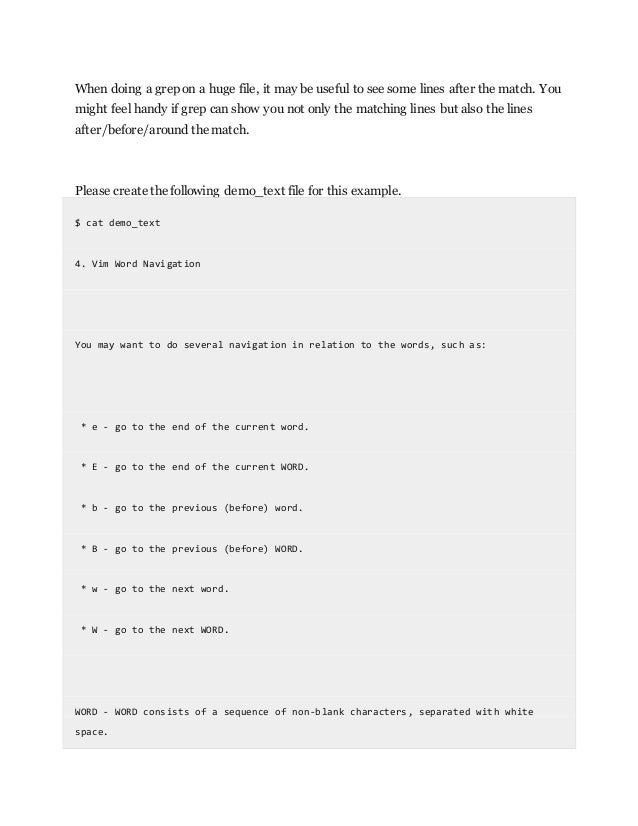 When doing a grep on a huge file, it may be useful to see some lines after the match. You might feel handy if grep can show you not only the matching lines but also the lines after/before/around the match.

Please create the following demo_text file for this example.

$ cat demo_text

4. Vim Word Navigation

You may want to do several navigation in relation to the words, such as:

* e - go to the end of the current word.

* E - go to the end of the current WORD.

* b - go to the previous (before) word.

* B - go to the previous (before) WORD.

* w - go to the next word.

* W - go to the next WORD.

WORD - WORD consists of a sequence of non-blank characters, separated with white space.